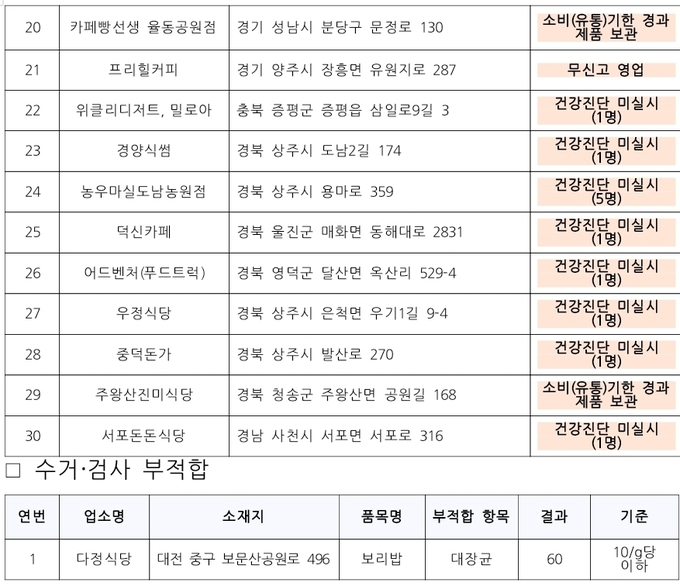 | 20 | 카페빵선생 율동공원점 | 경기 성남시 분당구 문정로 130 | 소비(유통)기한 경과 제품 보관 |
|---|---|---|---|
| 21 | 프리힐커피 | 경기 양주시 장흥면 유원지로 287 | 무신고 영업 |
| 22 | 위클리디저트, 밀로아 | 충북 증평군 증평읍 삼일로9길 3 | 건강진단 미실시 (1명) |
| 23 | 경양식썸 | 경북 상주시 도남2길 174 | 건강진단 미실시 (1명) |
| 24 | 농우마실도남농원점 | 경북 상주시 용마로 359 | 건강진단 미실시 (5명) |
| 25 | 덕신카페 | 경북 울진군 매화면 동해대로 2831 | 건강진단 미실시 (1명) |
| 26 | 어드벤처(푸드트럭) | 경북 영덕군 달산면 옥산리 529-4 | 건강진단 미실시 (1명) |
| 27 | 우정식당 | 경북 상주시 은척면 우기1길 9-4 | 건강진단 미실시 (1명) |
| 28 | 중덕돈가 | 경북 상주시 발산로 270 | 건강진단 미실시 (1명) |
| 29 | 주왕산진미식당 | 경북 청송군 주왕산면 공원길 168 | 소비(유통)기한 경과 제품 보관 |
| 30 | 서포돈돈식당 | 경남 사천시 서포면 서포로 316 | 건강진단 미실시 (1명) |

□ 수거·검사 부적합

| 연번 | 업소명 | 소재지 | 품목명 | 부적합 항목 | 결과 | 기준 |
|---|---|---|---|---|---|---|
| 1 | 다정식당 | 대전 중구 보문산공원로 496 | 보리밥 | 대장균 | 60 | 10/g당 이하 |